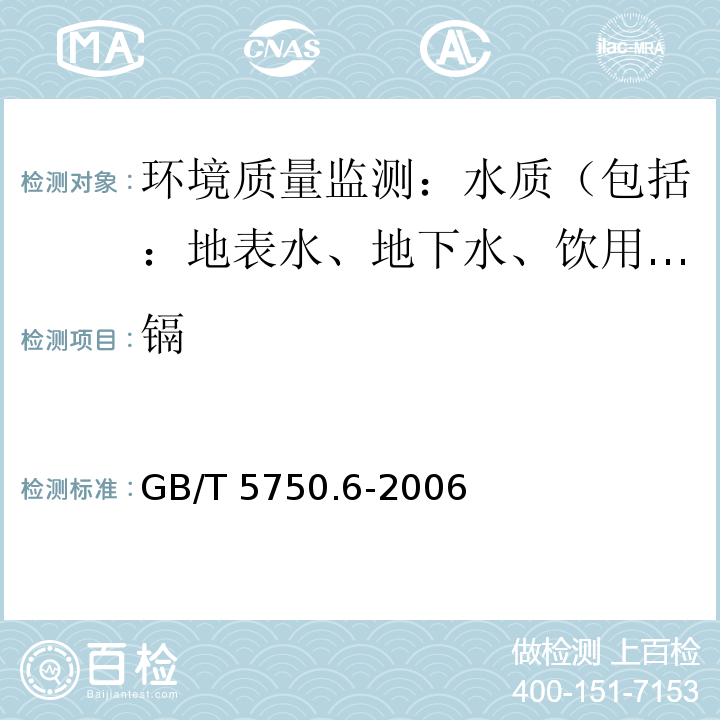 MA CNAS AL ilac-MRA

检测对象：环境质量监测：水质（包括：地表水、地下水、饮用…

检测项目：镉

检测标准：GB/T 5750.6-2006

百检 Baijiantest.com

做检测 上百检
400-151-7153